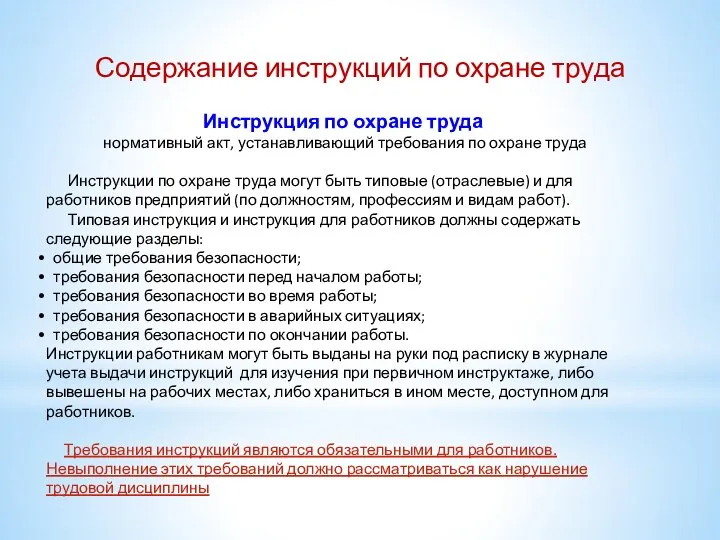 Содержание инструкций по охране труда

Инструкция по охране труда
нормативный акт, устанавливающий требования по охране труда

Инструкции по охране труда могут быть типовые (отраслевые) и для работников предприятий (по должностям, профессиям и видам работ).

Типовая инструкция и инструкция для работников должны содержать следующие разделы:
• общие требования безопасности;
• требования безопасности перед началом работы;
• требования безопасности во время работы;
• требования безопасности в аварийных ситуациях;
• требования безопасности по окончании работы.

Инструкции работникам могут быть выданы на руки под расписку в журнале учета выдачи инструкций для изучения при первичном инструктаже, либо вывешены на рабочих местах, либо храниться в ином месте, доступном для работников.

Требования инструкций являются обязательными для работников. Невыполнение этих требований должно рассматриваться как нарушение трудовой дисциплины